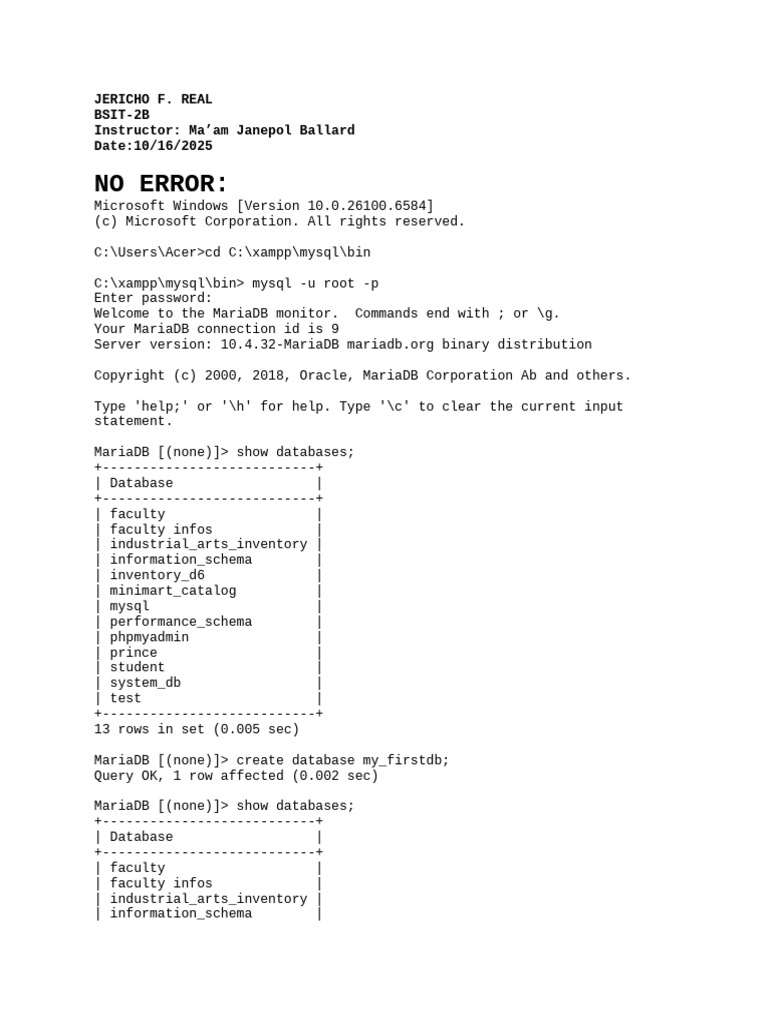 JERICHO F. REAL
BSIT-2B
Instructor: Ma'am Janepol Ballard
Date:10/16/2025

NO ERROR:

Microsoft Windows [Version 10.0.26100.6584]
(c) Microsoft Corporation. All rights reserved.

C:\Users\Acer>cd C:\xampp\mysql\bin

C:\xampp\mysql\bin> mysql -u root -p
Enter password:
Welcome to the MariaDB monitor.  Commands end with ; or \g.
Your MariaDB connection id is 9
Server version: 10.4.32-MariaDB mariadb.org binary distribution

Copyright (c) 2000, 2018, Oracle, MariaDB Corporation Ab and others.

Type 'help;' or '\h' for help. Type '\c' to clear the current input statement.

MariaDB [(none)]> show databases;

| Database |
|---|
| faculty |
| faculty infos |
| industrial_arts_inventory |
| information_schema |
| inventory_d6 |
| minimart_catalog |
| mysql |
| performance_schema |
| phpmyadmin |
| prince |
| student |
| system_db |
| test |

13 rows in set (0.005 sec)

MariaDB [(none)]> create database my_firstdb;
Query OK, 1 row affected (0.002 sec)

MariaDB [(none)]> show databases;

| Database |
|---|
| faculty |
| faculty infos |
| industrial_arts_inventory |
| information_schema |